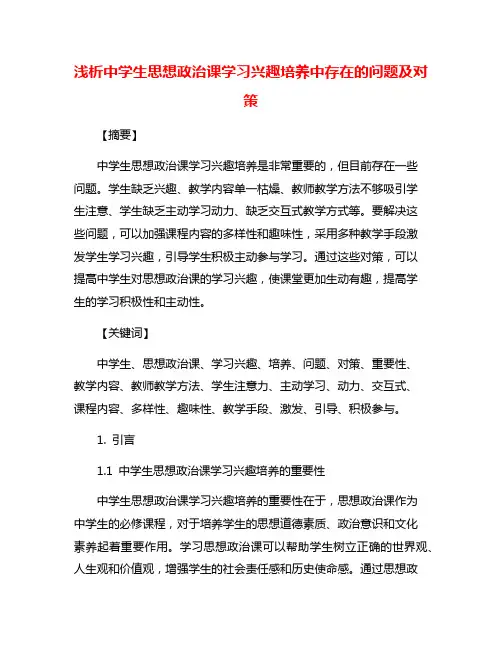 浅析中学生思想政治课学习兴趣培养中存在的问题及对策

【摘要】

中学生思想政治课学习兴趣培养是非常重要的，但目前存在一些问题。学生缺乏兴趣、教学内容单一枯燥、教师教学方法不够吸引学生注意、学生缺乏主动学习动力、缺乏交互式教学方式等。要解决这些问题，可以加强课程内容的多样性和趣味性，采用多种教学手段激发学生学习兴趣，引导学生积极主动参与学习。通过这些对策，可以提高中学生对思想政治课的学习兴趣，使课堂更加生动有趣，提高学生的学习积极性和主动性。

【关键词】

中学生、思想政治课、学习兴趣、培养、问题、对策、重要性、教学内容、教师教学方法、学生注意力、主动学习、动力、交互式、课程内容、多样性、趣味性、教学手段、激发、引导、积极参与。

1. 引言

1.1 中学生思想政治课学习兴趣培养的重要性

中学生思想政治课学习兴趣培养的重要性在于，思想政治课作为中学生的必修课程，对于培养学生的思想道德素质、政治意识和文化素养起着重要作用。学习思想政治课可以帮助学生树立正确的世界观、人生观和价值观，增强学生的社会责任感和历史使命感。通过思想政